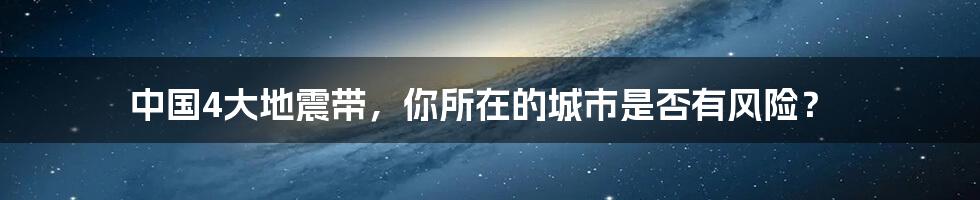 中国4大地震带，你所在的城市是否有风险？